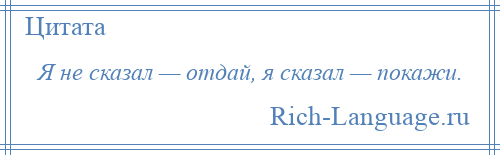 Цитата

Я не сказал — отдай, я сказал — покажи.

Rich-Language.ru